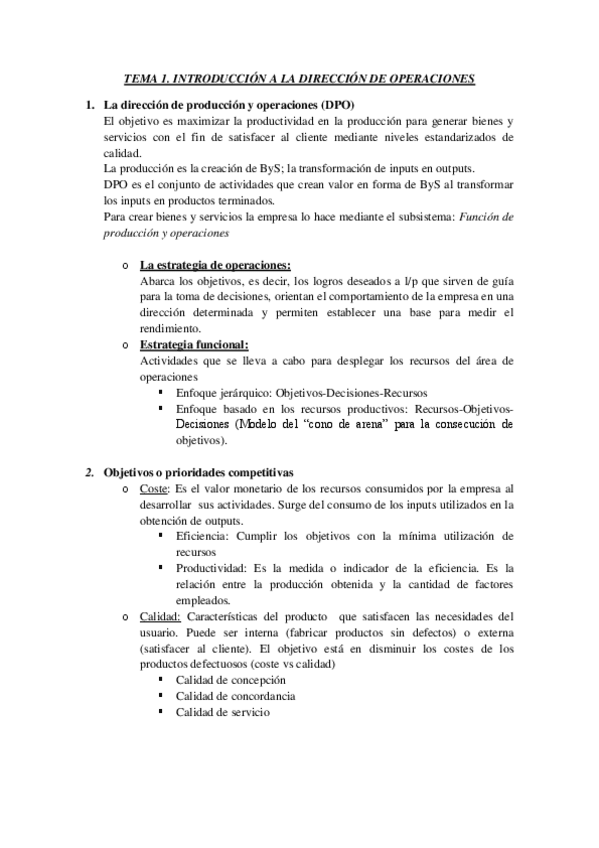 TEMA 1. INTRODUCCIÓN A LA DIRECCIÓN DE OPERACIONES

1. La dirección de producción y operaciones (DPO)
El objetivo es maximizar la productividad en la producción para generar bienes y servicios con el fin de satisfacer al cliente mediante niveles estandarizados de calidad.
La producción es la creación de ByS; la transformación de inputs en outputs.
DPO es el conjunto de actividades que crean valor en forma de ByS al transformar los inputs en productos terminados.
Para crear bienes y servicios la empresa lo hace mediante el subsistema: Función de producción y operaciones

o La estrategia de operaciones:
Abarca los objetivos, es decir, los logros deseados a l/p que sirven de guía para la toma de decisiones, orientan el comportamiento de la empresa en una dirección determinada y permiten establecer una base para medir el rendimiento.
o Estrategia funcional:
Actividades que se lleva a cabo para desplegar los recursos del área de operaciones
▪ Enfoque jerárquico: Objetivos-Decisiones-Recursos
▪ Enfoque basado en los recursos productivos: Recursos-Objetivos-Decisiones (Modelo del "cono de arena" para la consecución de objetivos).

2. Objetivos o prioridades competitivas
o Coste: Es el valor monetario de los recursos consumidos por la empresa al desarrollar sus actividades. Surge del consumo de los inputs utilizados en la obtención de outputs.
▪ Eficiencia: Cumplir los objetivos con la mínima utilización de recursos
▪ Productividad: Es la medida o indicador de la eficiencia. Es la relación entre la producción obtenida y la cantidad de factores empleados.
o Calidad: Características del producto que satisfacen las necesidades del usuario. Puede ser interna (fabricar productos sin defectos) o externa (satisfacer al cliente). El objetivo está en disminuir los costes de los productos defectuosos (coste vs calidad)
▪ Calidad de concepción
▪ Calidad de concordancia
▪ Calidad de servicio